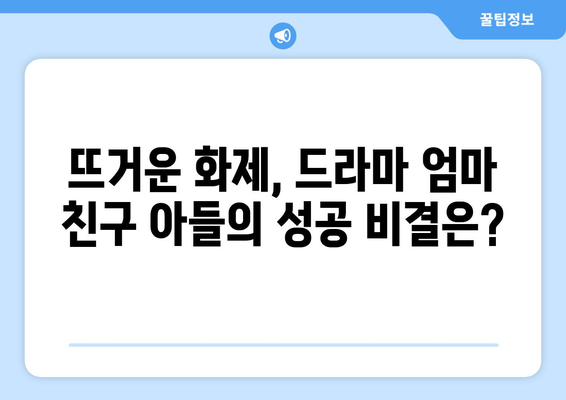 꿀팁정보

뜨거운 화제, 드라마 엄마 친구 아들의 성공 비결은?